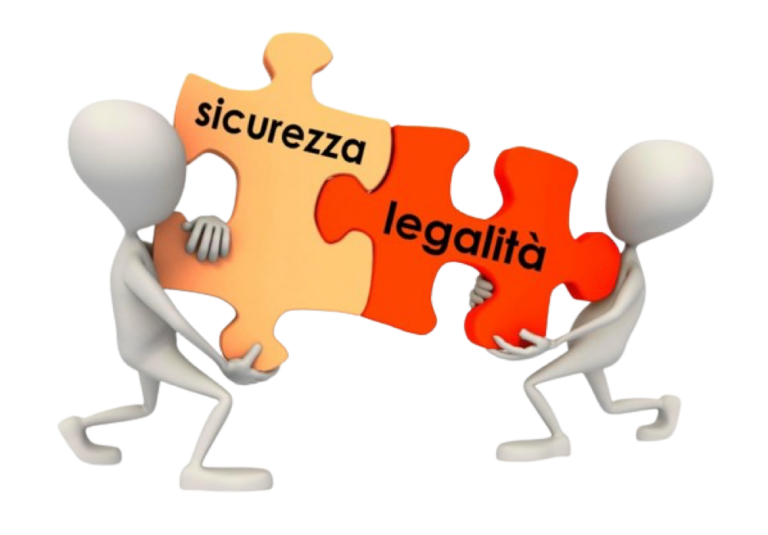 sicurezza
legalità